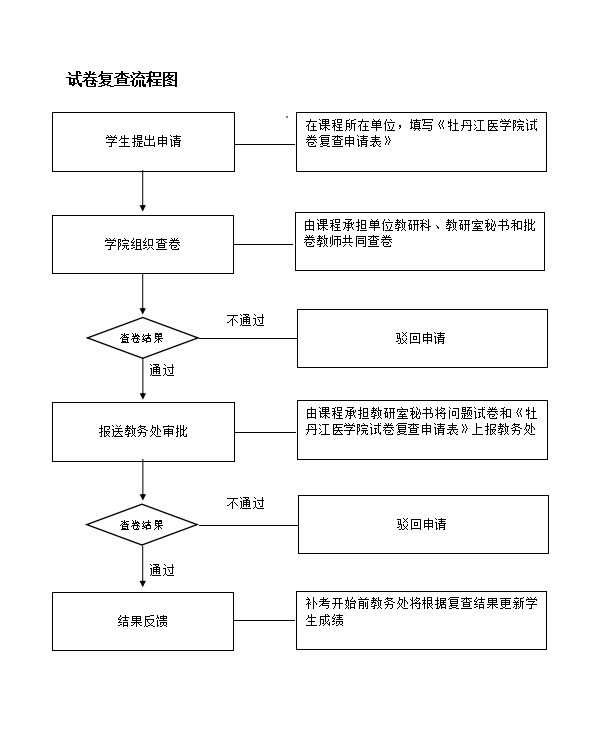 试卷复查流程图

学生提出申请

在课程所在单位，填写《牡丹江医学院试卷复查申请表》

学院组织查卷

由课程承担单位教研科、教研室秘书和批卷教师共同查卷

查卷结果

不通过

驳回申请

通过

报送教务处审批

由课程承担教研室秘书将问题试卷和《牡丹江医学院试卷复查申请表》上报教务处

查卷结果

不通过

驳回申请

通过

结果反馈

补考开始前教务处将根据复查结果更新学生成绩